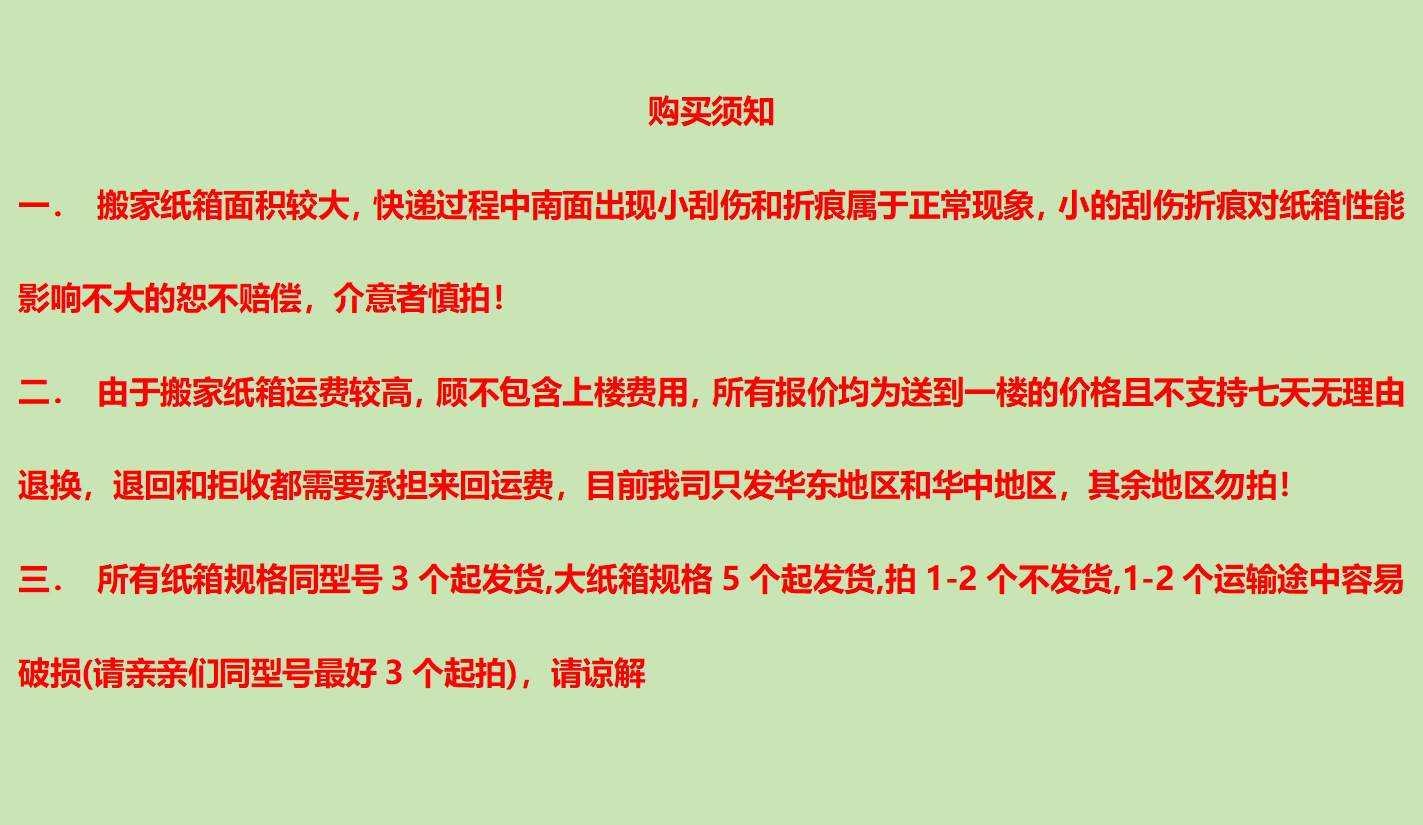 购买须知

一．　搬家纸箱面积较大，快递过程中南面出现小刮伤和折痕属于正常现象，小的刮伤折痕对纸箱性能影响不大的恕不赔偿，介意者慎拍！

二．　由于搬家纸箱运费较高，顾不包含上楼费用，所有报价均为送到一楼的价格且不支持七天无理由退换，退回和拒收都需要承担来回运费，目前我司只发华东地区和华中地区，其余地区勿拍！

三．　所有纸箱规格同型号 3 个起发货,大纸箱规格 5 个起发货,拍 1-2 个不发货,1-2 个运输途中容易破损(请亲亲们同型号最好 3 个起拍)，请谅解